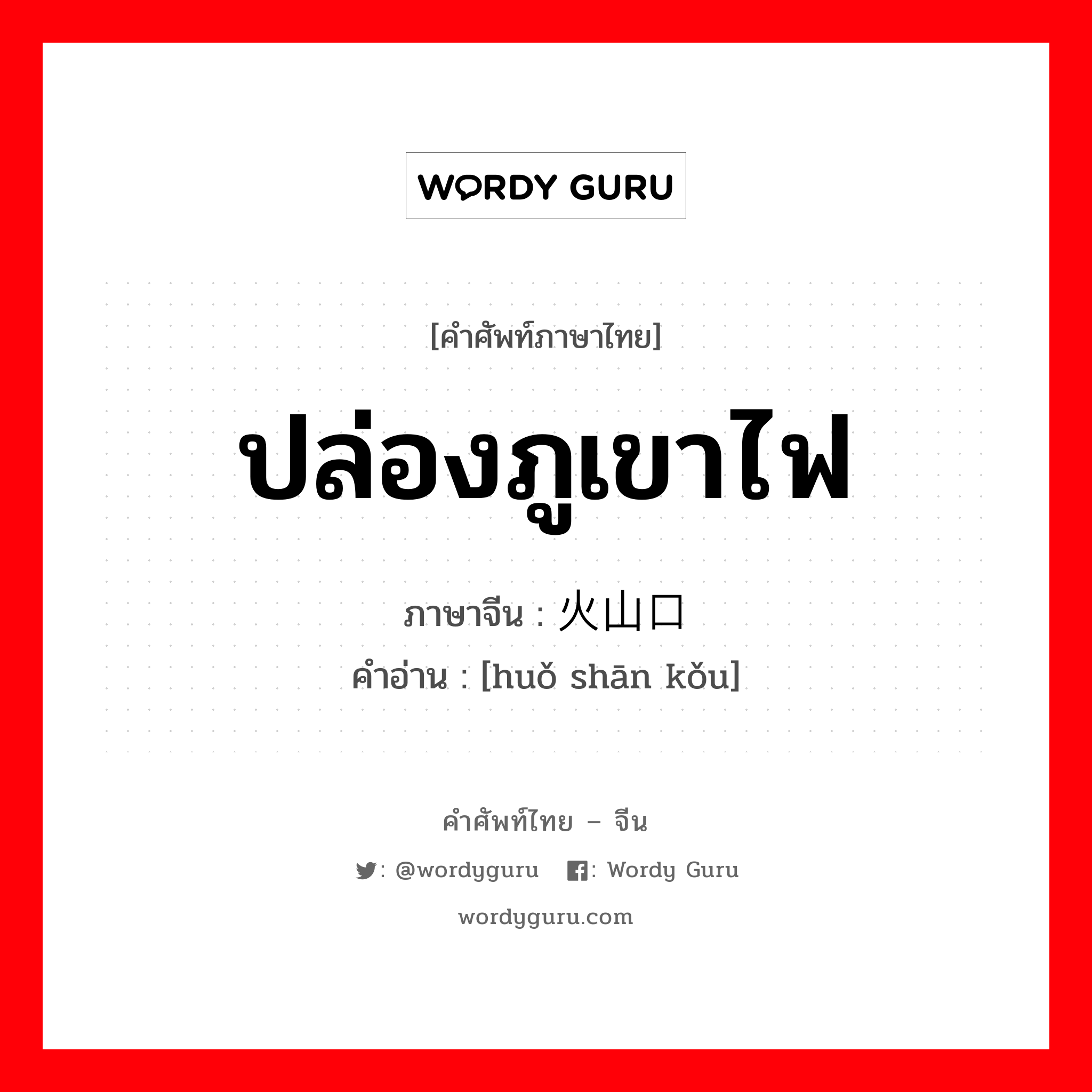 WORDY GURU

[คำศัพท์ภาษาไทย]

ปล่องภูเขาไฟ

ภาษาจีน : 火山口

คำอ่าน : [huǒ shān kǒu]

คำศัพท์ไทย – จีน

: @wordyguru : Wordy Guru

wordyguru.com